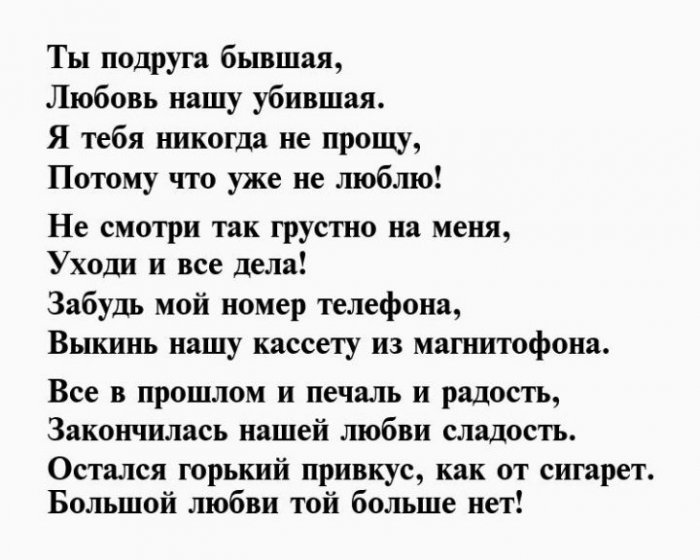 Ты подруга бывшая,
Любовь нашу убившая.
Я тебя никогда не прощу,
Потому что уже не люблю!

Не смотри так грустно на меня,
Уходи и все дела!
Забудь мой номер телефона,
Выкинь нашу кассету из магнитофона.

Все в прошлом и печаль и радость,
Закончилась нашей любви сладость.
Остался горький привкус, как от сигарет.
Большой любви той больше нет!